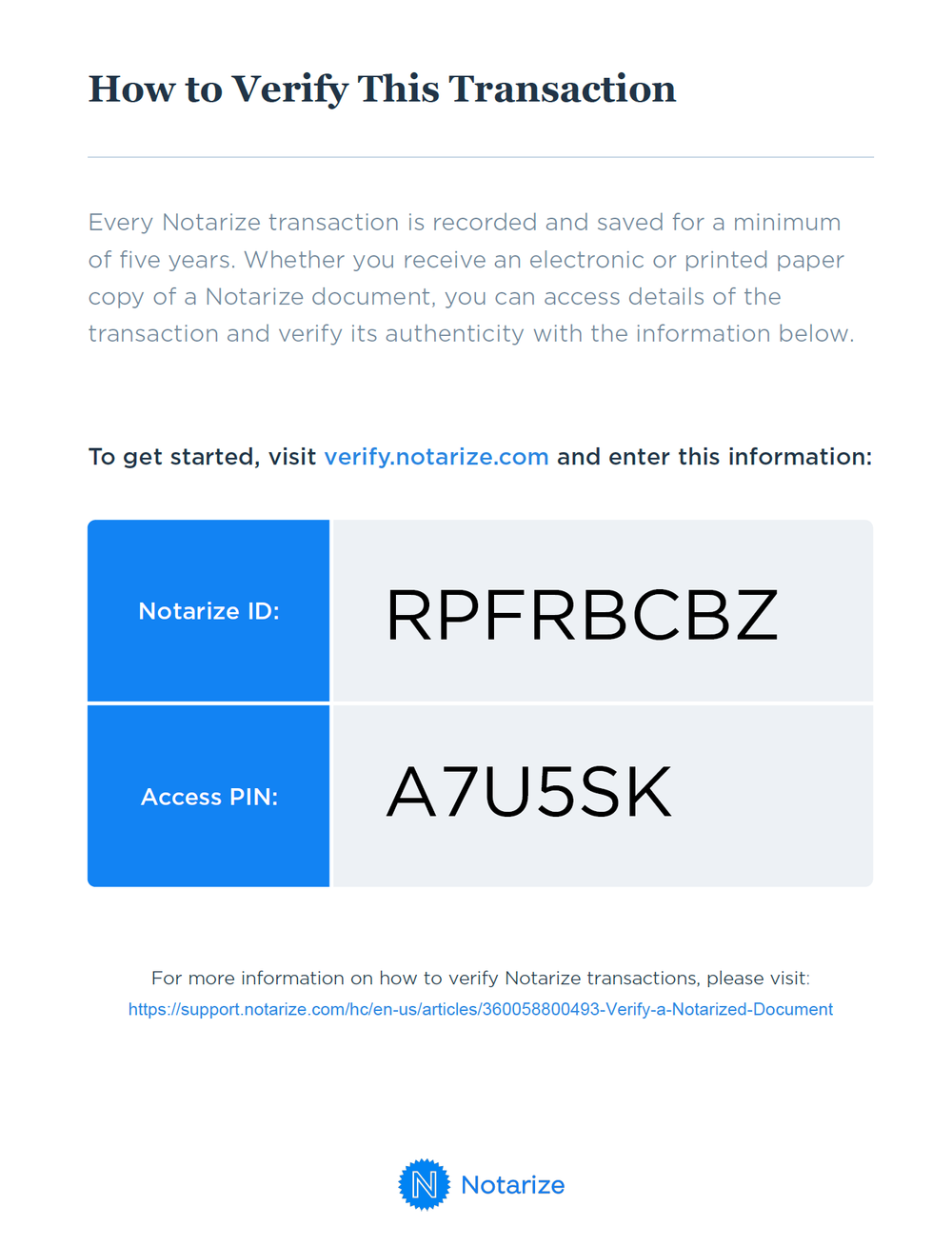 How to Verify This Transaction

Every Notarize transaction is recorded and saved for a minimum of five years. Whether you receive an electronic or printed paper copy of a Notarize document, you can access details of the transaction and verify its authenticity with the information below.

To get started, visit verify.notarize.com and enter this information:

| Notarize ID: | RPFRBCBZ |
|---|---|
| Access PIN: | A7U5SK |

For more information on how to verify Notarize transactions, please visit:
https://support.notarize.com/hc/en-us/articles/360058800493-Verify-a-Notarized-Document

N Notarize